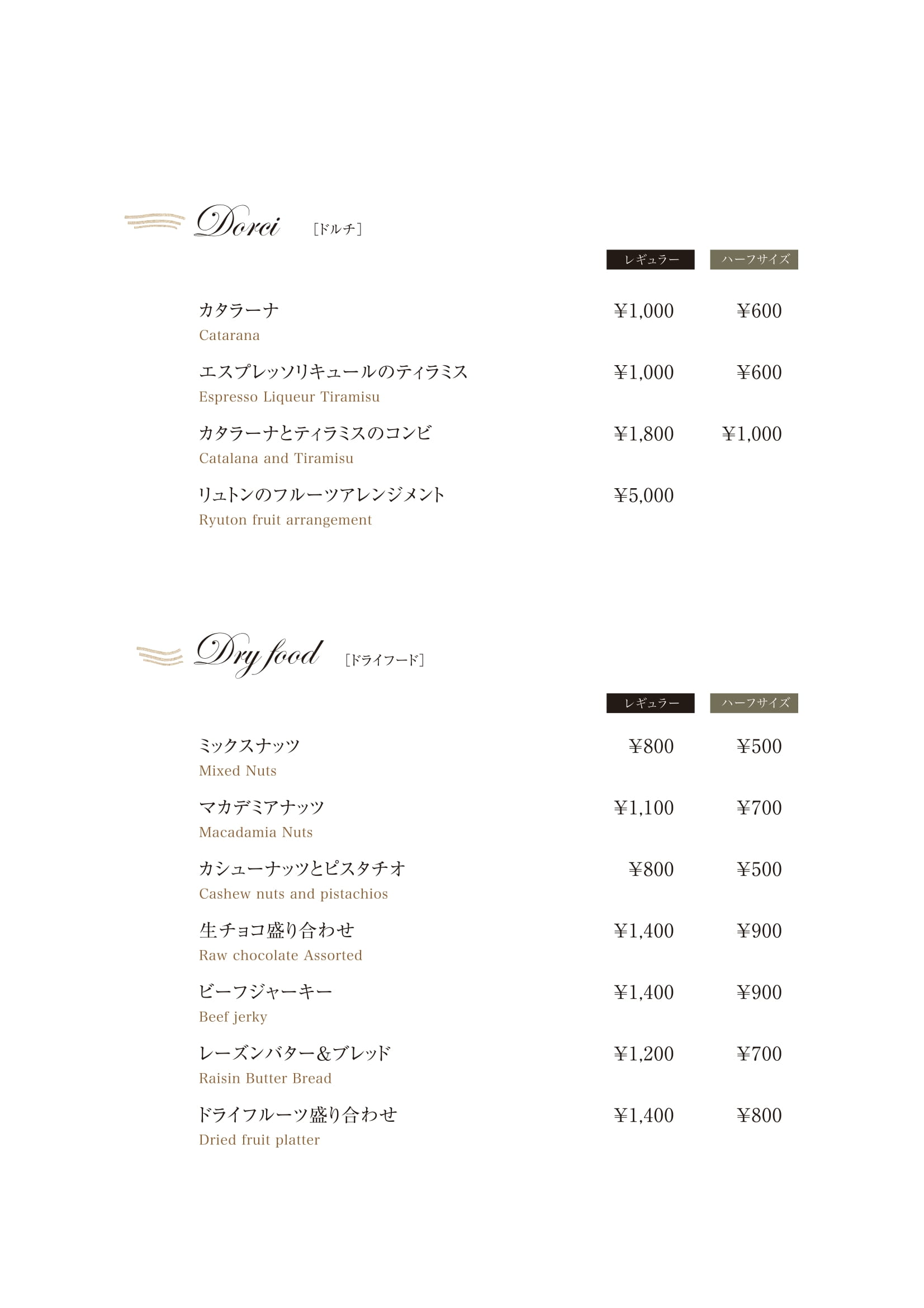 Dorci ［ドルチ］

| | レギュラー | ハーフサイズ |
|---|---|---|
| カタラーナ Catarana | ¥1,000 | ¥600 |
| エスプレッソリキュールのティラミス Espresso Liqueur Tiramisu | ¥1,000 | ¥600 |
| カタラーナとティラミスのコンビ Catalana and Tiramisu | ¥1,800 | ¥1,000 |
| リュトンのフルーツアレンジメント Ryuton fruit arrangement | ¥5,000 | |

Dry food ［ドライフード］

| | レギュラー | ハーフサイズ |
|---|---|---|
| ミックスナッツ Mixed Nuts | ¥800 | ¥500 |
| マカデミアナッツ Macadamia Nuts | ¥1,100 | ¥700 |
| カシューナッツとピスタチオ Cashew nuts and pistachios | ¥800 | ¥500 |
| 生チョコ盛り合わせ Raw chocolate Assorted | ¥1,400 | ¥900 |
| ビーフジャーキー Beef jerky | ¥1,400 | ¥900 |
| レーズンバター&ブレッド Raisin Butter Bread | ¥1,200 | ¥700 |
| ドライフルーツ盛り合わせ Dried fruit platter | ¥1,400 | ¥800 |